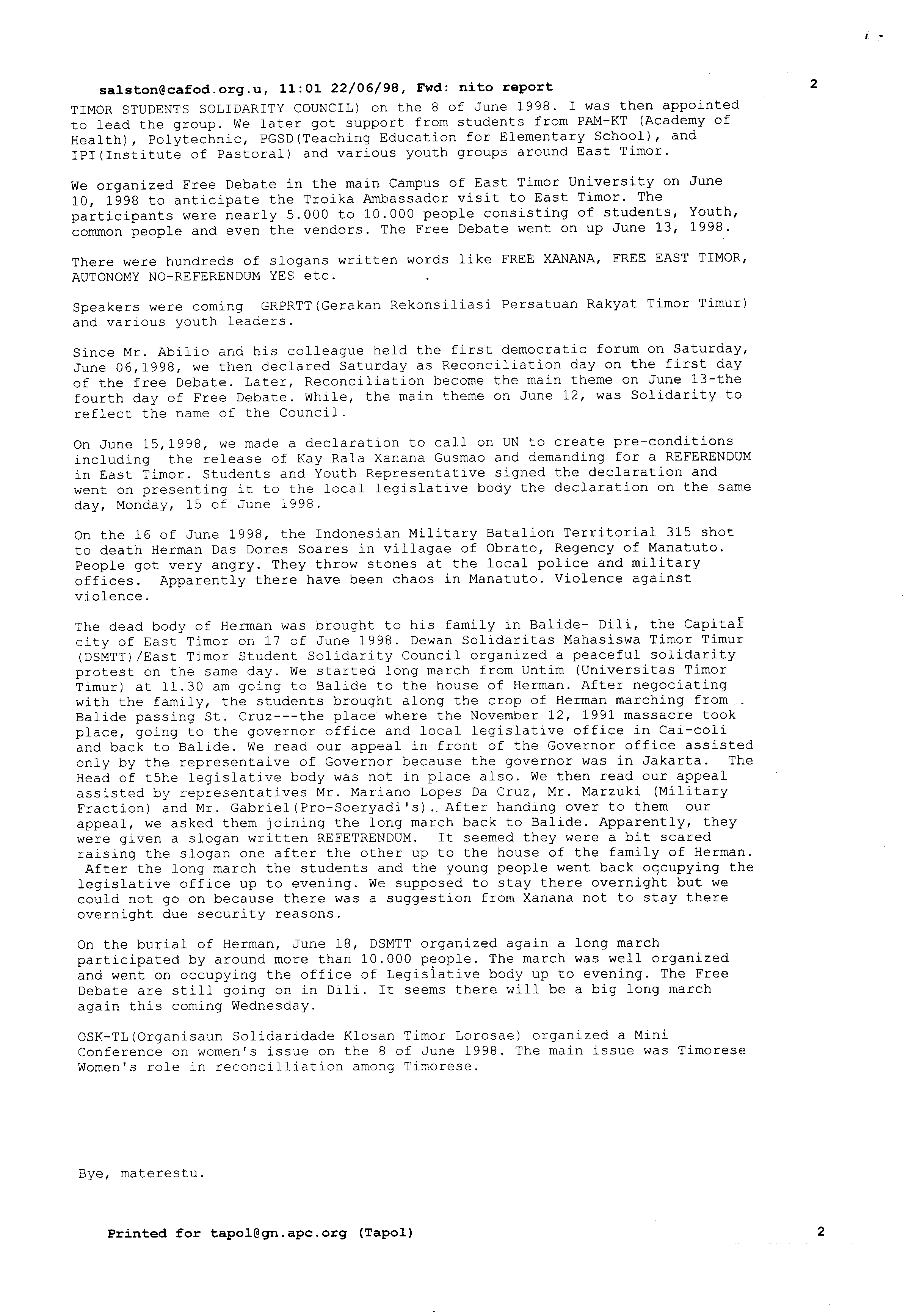 salston@cafod.org.u, 11:01 22/06/98, Fwd: nito report

2

TIMOR STUDENTS SOLIDARITY COUNCIL) on the 8 of June 1998. I was then appointed to lead the group. We later got support from students from PAM-KT (Academy of Health), Polytechnic, PGSD(Teaching Education for Elementary School), and IPI(Institute of Pastoral) and various youth groups around East Timor.

We organized Free Debate in the main Campus of East Timor University on June 10, 1998 to anticipate the Troika Ambassador visit to East Timor. The participants were nearly 5.000 to 10.000 people consisting of students, Youth, common people and even the vendors. The Free Debate went on up June 13, 1998.

There were hundreds of slogans written words like FREE XANANA, FREE EAST TIMOR, AUTONOMY NO-REFERENDUM YES etc.

Speakers were coming GRPRTT(Gerakan Rekonsiliasi Persatuan Rakyat Timor Timur) and various youth leaders.

Since Mr. Abilio and his colleague held the first democratic forum on Saturday, June 06,1998, we then declared Saturday as Reconciliation day on the first day of the free Debate. Later, Reconciliation become the main theme on June 13-the fourth day of Free Debate. While, the main theme on June 12, was Solidarity to reflect the name of the Council.

On June 15,1998, we made a declaration to call on UN to create pre-conditions including the release of Kay Rala Xanana Gusmao and demanding for a REFERENDUM in East Timor. Students and Youth Representative signed the declaration and went on presenting it to the local legislative body the declaration on the same day, Monday, 15 of June 1998.

On the 16 of June 1998, the Indonesian Military Batalion Territorial 315 shot to death Herman Das Dores Soares in villagae of Obrato, Regency of Manatuto. People got very angry. They throw stones at the local police and military offices. Apparently there have been chaos in Manatuto. Violence against violence.

The dead body of Herman was brought to his family in Balide- Dili, the Capital city of East Timor on 17 of June 1998. Dewan Solidaritas Mahasiswa Timor Timur (DSMTT)/East Timor Student Solidarity Council organized a peaceful solidarity protest on the same day. We started long march from Untim (Universitas Timor Timur) at 11.30 am going to Balide to the house of Herman. After negociating with the family, the students brought along the crop of Herman marching from Balide passing St. Cruz---the place where the November 12, 1991 massacre took place, going to the governor office and local legislative office in Cai-coli and back to Balide. We read our appeal in front of the Governor office assisted only by the representaive of Governor because the governor was in Jakarta. The Head of t5he legislative body was not in place also. We then read our appeal assisted by representatives Mr. Mariano Lopes Da Cruz, Mr. Marzuki (Military Fraction) and Mr. Gabriel(Pro-Soeryadi's). After handing over to them our appeal, we asked them joining the long march back to Balide. Apparently, they were given a slogan written REFETRENDUM. It seemed they were a bit scared raising the slogan one after the other up to the house of the family of Herman. After the long march the students and the young people went back occupying the legislative office up to evening. We supposed to stay there overnight but we could not go on because there was a suggestion from Xanana not to stay there overnight due security reasons.

On the burial of Herman, June 18, DSMTT organized again a long march participated by around more than 10.000 people. The march was well organized and went on occupying the office of Legislative body up to evening. The Free Debate are still going on in Dili. It seems there will be a big long march again this coming Wednesday.

OSK-TL(Organisaun Solidaridade Klosan Timor Lorosae) organized a Mini Conference on women's issue on the 8 of June 1998. The main issue was Timorese Women's role in reconcilliation among Timorese.

Bye, materestu.

Printed for tapol@gn.apc.org (Tapol)

2